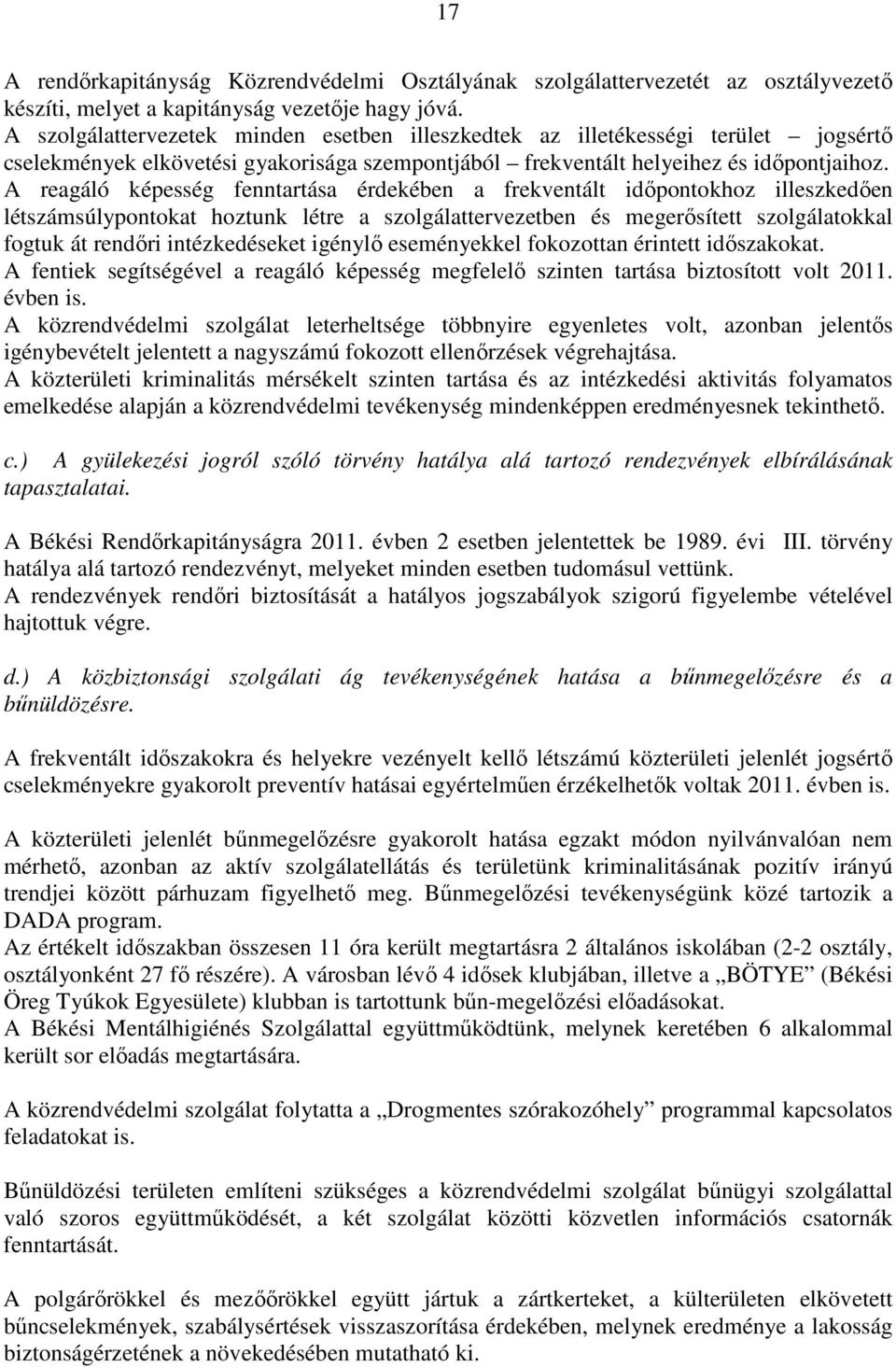 17

A rendőrkapitányság Közrendvédelmi Osztályának szolgálattervezetét az osztályvezető készíti, melyet a kapitányság vezetője hagy jóvá.
A szolgálattervezetek minden esetben illeszkedtek az illetékességi terület – jogsértő cselekmények elkövetési gyakorisága szempontjából – frekventált helyeihez és időpontjaihoz.
A reagáló képesség fenntartása érdekében a frekventált időpontokhoz illeszkedően létszámsúlypontokat hoztunk létre a szolgálattervezetben és megerősített szolgálatokkal fogtuk át rendőri intézkedéseket igénylő eseményekkel fokozottan érintett időszakokat.
A fentiek segítségével a reagáló képesség megfelelő szinten tartása biztosított volt 2011. évben is.
A közrendvédelmi szolgálat leterheltsége többnyire egyenletes volt, azonban jelentős igénybevételt jelentett a nagyszámú fokozott ellenőrzések végrehajtása.
A közterületi kriminalitás mérsékelt szinten tartása és az intézkedési aktivitás folyamatos emelkedése alapján a közrendvédelmi tevékenység mindenképpen eredményesnek tekinthető.

c.) A gyülekezési jogról szóló törvény hatálya alá tartozó rendezvények elbírálásának tapasztalatai.

A Békési Rendőrkapitányságra 2011. évben 2 esetben jelentettek be 1989. évi III. törvény hatálya alá tartozó rendezvényt, melyeket minden esetben tudomásul vettünk.
A rendezvények rendőri biztosítását a hatályos jogszabályok szigorú figyelembe vételével hajtottuk végre.

d.) A közbiztonsági szolgálati ág tevékenységének hatása a bűnmegelőzésre és a bűnüldözésre.

A frekventált időszakokra és helyekre vezényelt kellő létszámú közterületi jelenlét jogsértő cselekményekre gyakorolt preventív hatásai egyértelműen érzékelhetők voltak 2011. évben is.

A közterületi jelenlét bűnmegelőzésre gyakorolt hatása egzakt módon nyilvánvalóan nem mérhető, azonban az aktív szolgálatellátás és területünk kriminalitásának pozitív irányú trendjei között párhuzam figyelhető meg. Bűnmegelőzési tevékenységünk közé tartozik a DADA program.
Az értékelt időszakban összesen 11 óra került megtartásra 2 általános iskolában (2-2 osztály, osztályonként 27 fő részére). A városban lévő 4 idősek klubjában, illetve a „BÖTYE” (Békési Öreg Tyúkok Egyesülete) klubban is tartottunk bűn-megelőzési előadásokat.
A Békési Mentálhigiénés Szolgálattal együttműködtünk, melynek keretében 6 alkalommal került sor előadás megtartására.

A közrendvédelmi szolgálat folytatta a „Drogmentes szórakozóhely” programmal kapcsolatos feladatokat is.

Bűnüldözési területen említeni szükséges a közrendvédelmi szolgálat bűnügyi szolgálattal való szoros együttműködését, a két szolgálat közötti közvetlen információs csatornák fenntartását.

A polgárőrökkel és mezőőrökkel együtt jártuk a zártkerteket, a külterületen elkövetett bűncselekmények, szabálysértések visszaszorítása érdekében, melynek eredménye a lakosság biztonságérzetének a növekedésében mutatható ki.